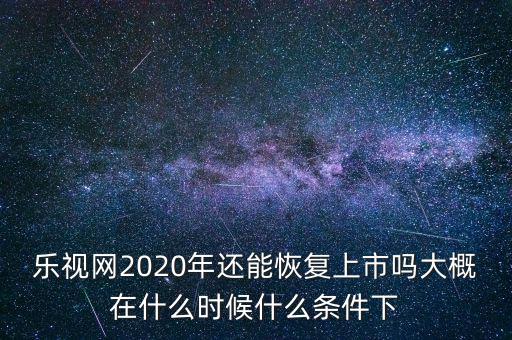 乐视网2020年还能恢复上市吗大概在什么时候什么条件下